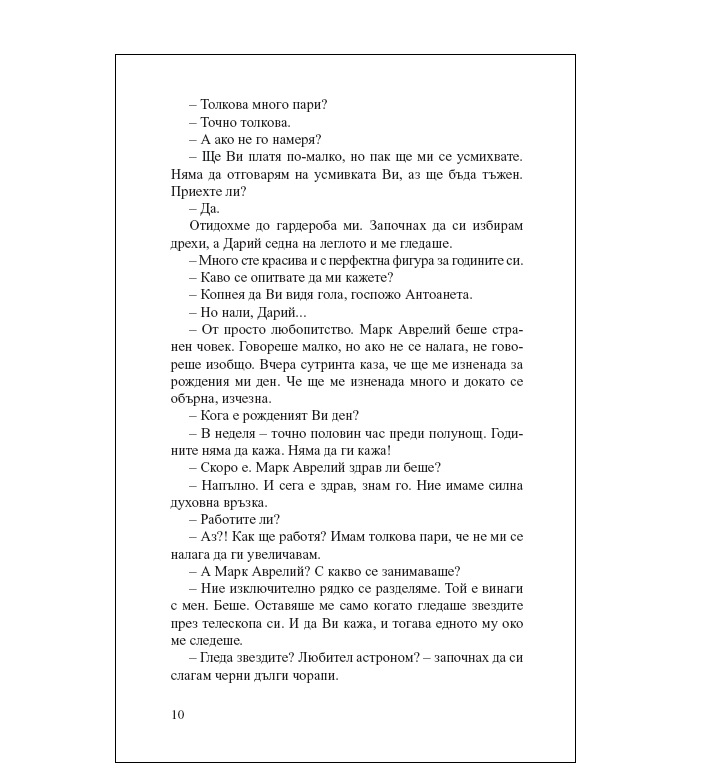 – Толкова много пари?

– Точно толкова.

– А ако не го намеря?

– Ще Ви платя по-малко, но пак ще ми се усмихвате. Няма да отговарям на усмивката Ви, аз ще бъда тъжен. Приехте ли?

– Да.

Отидохме до гардероба ми. Започнах да си избирам дрехи, а Дарий седна на леглото и ме гледаше.

– Много сте красива и с перфектна фигура за годините си.

– Каво се опитвате да ми кажете?

– Копнея да Ви видя гола, госпожо Антоанета.

– Но нали, Дарий...

– От просто любопитство. Марк Аврелий беше странен човек. Говореше малко, но ако не се налага, не говореше изобщо. Вчера сутринта каза, че ще ме изненада за рождения ми ден. Че ще ме изненада много и докато се обърна, изчезна.

– Кога е рожденият Ви ден?

– В неделя – точно половин час преди полунощ. Годините няма да кажа. Няма да ги кажа!

– Скоро е. Марк Аврелий здрав ли беше?

– Напълно. И сега е здрав, знам го. Ние имаме силна духовна връзка.

– Работите ли?

– Аз?! Как ще работя? Имам толкова пари, че не ми се налага да ги увеличавам.

– А Марк Аврелий? С какво се занимаваше?

– Ние изключително рядко се разделяме. Той е винаги с мен. Беше. Оставяше ме само когато гледаше звездите през телескопа си. И да Ви кажа, и тогава едното му око ме следеше.

– Гледа звездите? Любител астроном? – започнах да си слагам черни дълги чорапи.

10